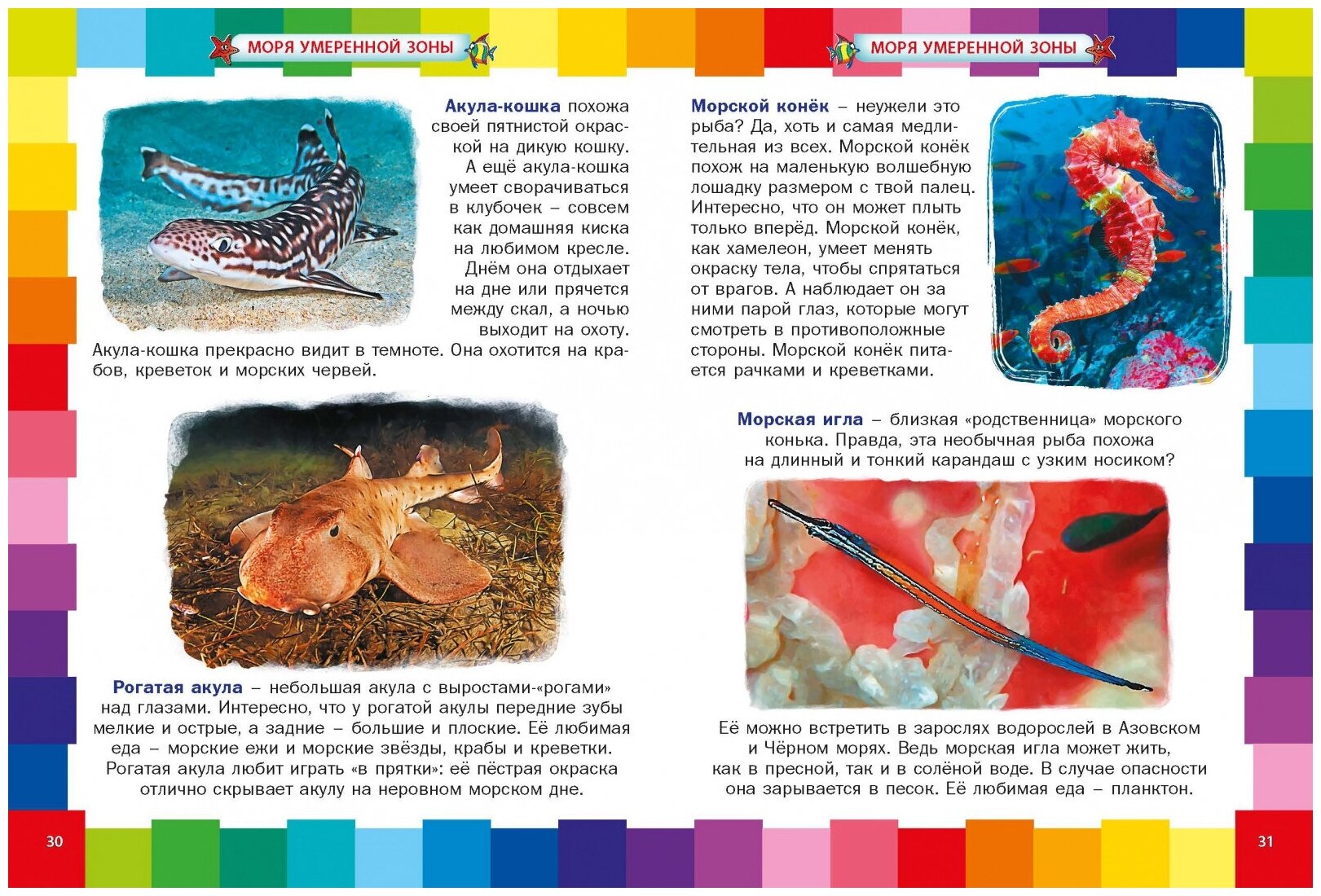 МОРЯ УМЕРЕННОЙ ЗОНЫ

Акула-кошка похожа своей пятнистой окраской на дикую кошку. А ещё акула-кошка умеет сворачиваться в клубочек – совсем как домашняя киска на любимом кресле. Днём она отдыхает на дне или прячется между скал, а ночью выходит на охоту. Акула-кошка прекрасно видит в темноте. Она охотится на крабов, креветок и морских червей.

Рогатая акула – небольшая акула с выростами-«рогами» над глазами. Интересно, что у рогатой акулы передние зубы мелкие и острые, а задние – большие и плоские. Её любимая еда – морские ежи и морские звёзды, крабы и креветки. Рогатая акула любит играть «в прятки»: её пёстрая окраска отлично скрывает акулу на неровном морском дне.

30

МОРЯ УМЕРЕННОЙ ЗОНЫ

Морской конёк – неужели это рыба? Да, хоть и самая медлительная из всех. Морской конёк похож на маленькую волшебную лошадку размером с твой палец. Интересно, что он может плыть только вперёд. Морской конёк, как хамелеон, умеет менять окраску тела, чтобы спрятаться от врагов. А наблюдает он за ними парой глаз, которые могут смотреть в противоположные стороны. Морской конёк питается рачками и креветками.

Морская игла – близкая «родственница» морского конька. Правда, эта необычная рыба похожа на длинный и тонкий карандаш с узким носиком?

Её можно встретить в зарослях водорослей в Азовском и Чёрном морях. Ведь морская игла может жить, как в пресной, так и в солёной воде. В случае опасности она зарывается в песок. Её любимая еда – планктон.

31